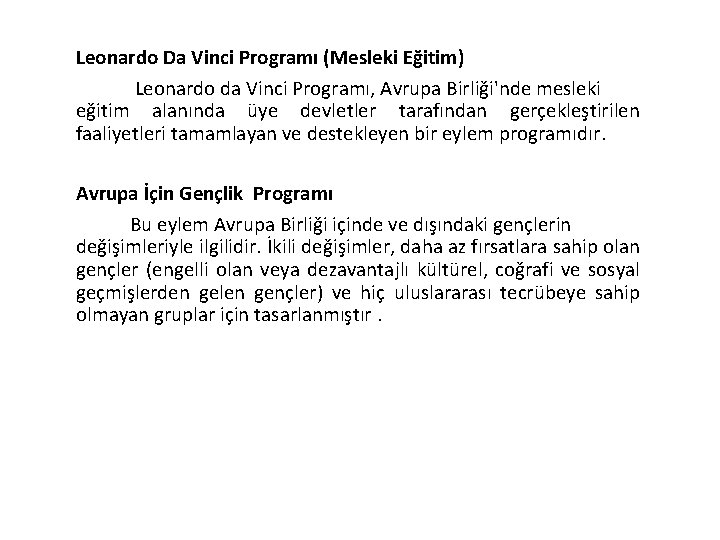 Leonardo Da Vinci Programı (Mesleki Eğitim)

Leonardo da Vinci Programı, Avrupa Birliği'nde mesleki eğitim alanında üye devletler tarafından gerçekleştirilen faaliyetleri tamamlayan ve destekleyen bir eylem programıdır.

Avrupa İçin Gençlik Programı

Bu eylem Avrupa Birliği içinde ve dışındaki gençlerin değişimleriyle ilgilidir. İkili değişimler, daha az fırsatlara sahip olan gençler (engelli olan veya dezavantajlı kültürel, coğrafi ve sosyal geçmişlerden gelen gençler) ve hiç uluslararası tecrübeye sahip olmayan gruplar için tasarlanmıştır .